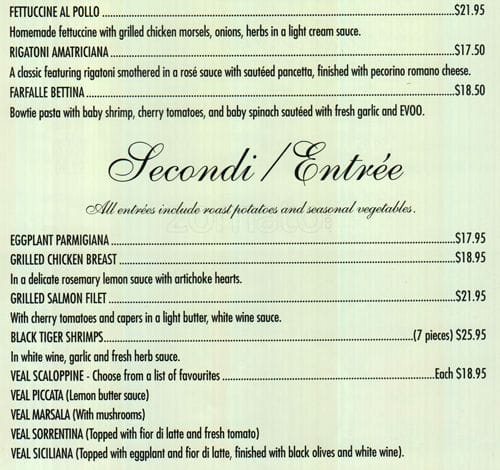 FETTUCCINE AL POLLO $21.95

Homemade fettuccine with grilled chicken morsels, onions, herbs in a light cream sauce.

RIGATONI AMATRICIANA $17.50

A classic featuring rigatoni smothered in a rosé sauce with sautéed pancetta, finished with pecorino romano cheese.

FARFALLE BETTINA $18.50

Bowtie pasta with baby shrimp, cherry tomatoes, and baby spinach sautéed with fresh garlic and EVOO.

Secondi / Entrée

All entrées include roast potatoes and seasonal vegetables.

EGGPLANT PARMIGIANA $17.95

GRILLED CHICKEN BREAST $18.95

In a delicate rosemary lemon sauce with artichoke hearts.

GRILLED SALMON FILET $21.95

With cherry tomatoes and capers in a light butter, white wine sauce.

BLACK TIGER SHRIMPS (7 pieces) $25.95

In white wine, garlic and fresh herb sauce.

VEAL SCALOPPINE - Choose from a list of favourites Each $18.95

VEAL PICCATA (Lemon butter sauce)

VEAL MARSALA (With mushrooms)

VEAL SORRENTINA (Topped with fior di latte and fresh tomato)

VEAL SICILIANA (Topped with eggplant and fior di latte, finished with black olives and white wine).

zomato